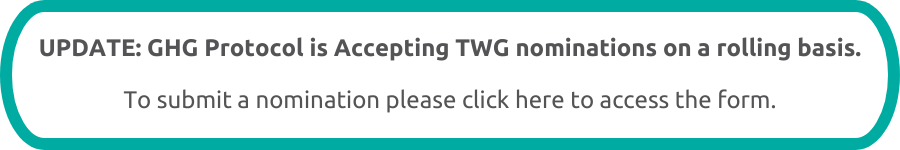 UPDATE: GHG Protocol is Accepting TWG nominations on a rolling basis.

To submit a nomination please click here to access the form.